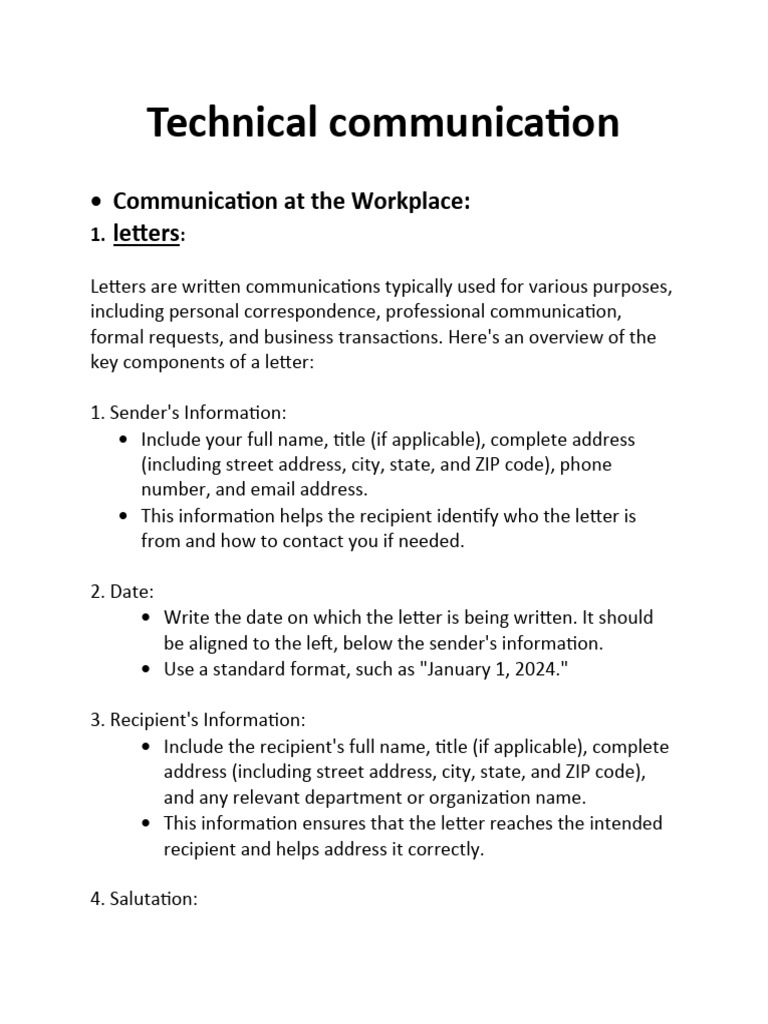 Technical communication

• Communication at the Workplace:

1. letters:

Letters are written communications typically used for various purposes, including personal correspondence, professional communication, formal requests, and business transactions. Here's an overview of the key components of a letter:

1. Sender's Information:
• Include your full name, title (if applicable), complete address (including street address, city, state, and ZIP code), phone number, and email address.
• This information helps the recipient identify who the letter is from and how to contact you if needed.

2. Date:
• Write the date on which the letter is being written. It should be aligned to the left, below the sender's information.
• Use a standard format, such as "January 1, 2024."

3. Recipient's Information:
• Include the recipient's full name, title (if applicable), complete address (including street address, city, state, and ZIP code), and any relevant department or organization name.
• This information ensures that the letter reaches the intended recipient and helps address it correctly.

4. Salutation: